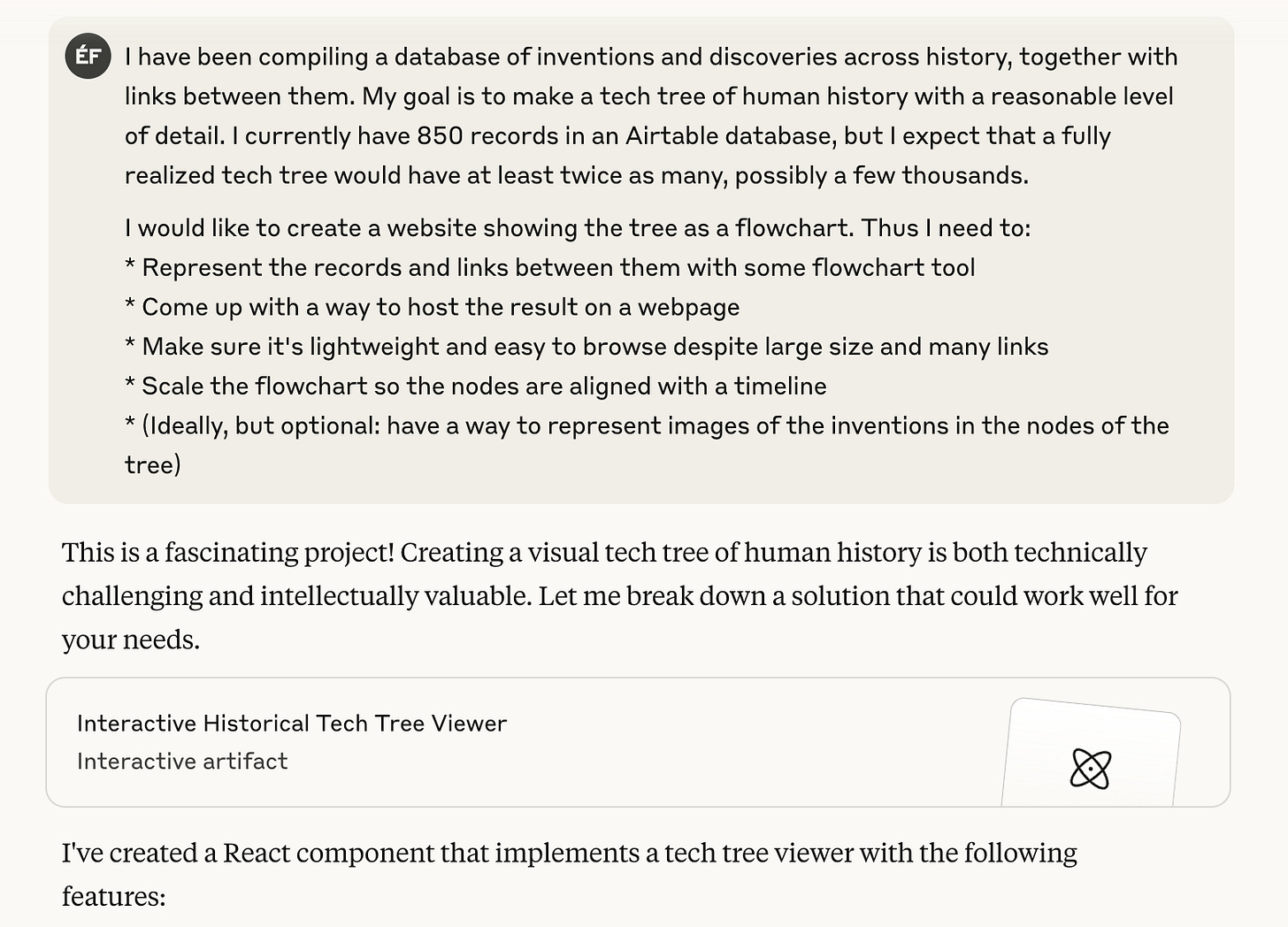 ÉF

I have been compiling a database of inventions and discoveries across history, together with links between them. My goal is to make a tech tree of human history with a reasonable level of detail. I currently have 850 records in an Airtable database, but I expect that a fully realized tech tree would have at least twice as many, possibly a few thousands.

I would like to create a website showing the tree as a flowchart. Thus I need to:
* Represent the records and links between them with some flowchart tool
* Come up with a way to host the result on a webpage
* Make sure it's lightweight and easy to browse despite large size and many links
* Scale the flowchart so the nodes are aligned with a timeline
* (Ideally, but optional: have a way to represent images of the inventions in the nodes of the tree)

This is a fascinating project! Creating a visual tech tree of human history is both technically challenging and intellectually valuable. Let me break down a solution that could work well for your needs.

Interactive Historical Tech Tree Viewer
Interactive artifact

I've created a React component that implements a tech tree viewer with the following features: